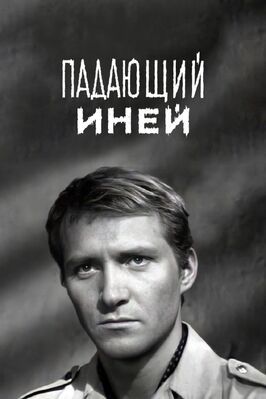 ПАДАЮЩИЙ
ИНЕЙ